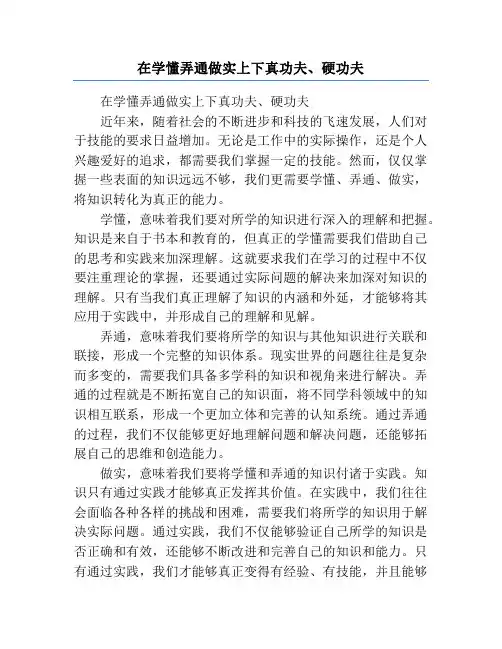 在学懂弄通做实上下真功夫、硬功夫

在学懂弄通做实上下真功夫、硬功夫

近年来，随着社会的不断进步和科技的飞速发展，人们对于技能的要求日益增加。无论是工作中的实际操作，还是个人兴趣爱好的追求，都需要我们掌握一定的技能。然而，仅仅掌握一些表面的知识远远不够，我们更需要学懂、弄通、做实，将知识转化为真正的能力。

学懂，意味着我们要对所学的知识进行深入的理解和把握。知识是来自于书本和教育的，但真正的学懂需要我们借助自己的思考和实践来加深理解。这就要求我们在学习的过程中不仅要注重理论的掌握，还要通过实际问题的解决来加深对知识的理解。只有当我们真正理解了知识的内涵和外延，才能够将其应用于实践中，并形成自己的理解和见解。

弄通，意味着我们要将所学的知识与其他知识进行关联和联接，形成一个完整的知识体系。现实世界的问题往往是复杂而多变的，需要我们具备多学科的知识和视角来进行解决。弄通的过程就是不断拓宽自己的知识面，将不同学科领域中的知识相互联系，形成一个更加立体和完善的认知系统。通过弄通的过程，我们不仅能够更好地理解问题和解决问题，还能够拓展自己的思维和创造能力。

做实，意味着我们要将学懂和弄通的知识付诸于实践。知识只有通过实践才能够真正发挥其价值。在实践中，我们往往会面临各种各样的挑战和困难，需要我们将所学的知识用于解决实际问题。通过实践，我们不仅能够验证自己所学的知识是否正确和有效，还能够不断改进和完善自己的知识和能力。只有通过实践，我们才能够真正变得有经验、有技能，并且能够